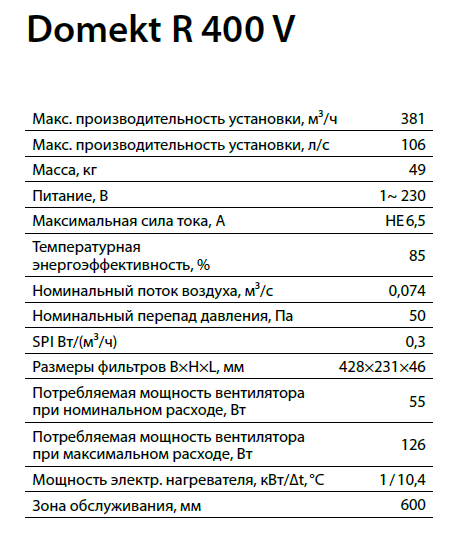 Domekt R 400 V

| | |
|---|---|
| Макс. производительность установки, м$^3$/ч | 381 |
| Макс. производительность установки, л/с | 106 |
| Масса, кг | 49 |
| Питание, В | 1~ 230 |
| Максимальная сила тока, А | HE 6,5 |
| Температурная энергоэффективность, % | 85 |
| Номинальный поток воздуха, м$^3$/с | 0,074 |
| Номинальный перепад давления, Па | 50 |
| SPI Вт/(м$^3$/ч) | 0,3 |
| Размеры фильтров B×H×L, мм | 428×231×46 |
| Потребляемая мощность вентилятора при номинальном расходе, Вт | 55 |
| Потребляемая мощность вентилятора при максимальном расходе, Вт | 126 |
| Мощность электр. нагревателя, кВт/Δt, °C | 1 / 10,4 |
| Зона обслуживания, мм | 600 |